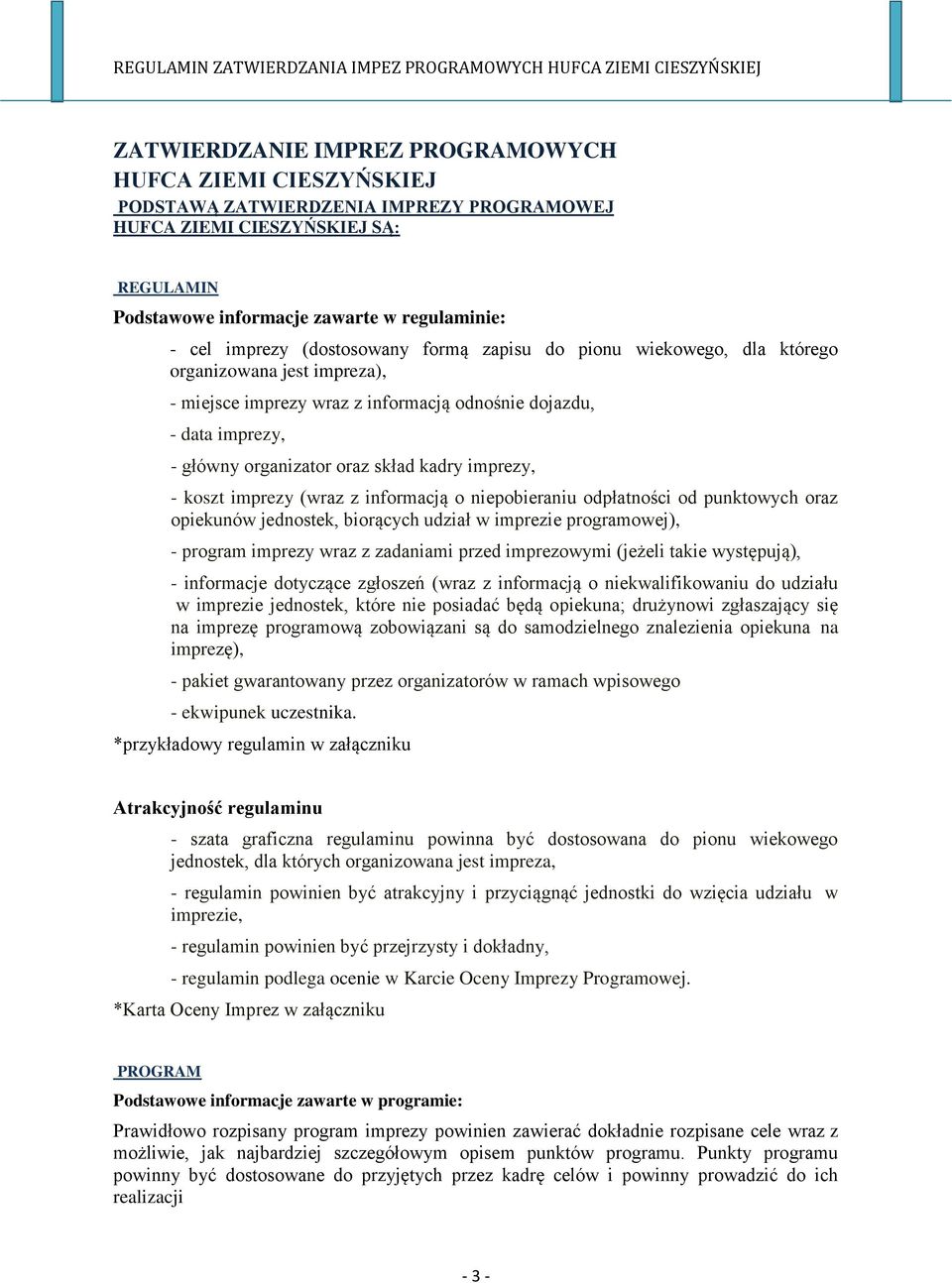 REGULAMIN ZATWIERDZANIA IMPEZ PROGRAMOWYCH HUFCA ZIEMI CIESZYŃSKIEJ

ZATWIERDZANIE IMPREZ PROGRAMOWYCH HUFCA ZIEMI CIESZYŃSKIEJ

PODSTAWĄ ZATWIERDZENIA IMPREZY PROGRAMOWEJ HUFCA ZIEMI CIESZYŃSKIEJ SĄ:

REGULAMIN

Podstawowe informacje zawarte w regulaminie:

- cel imprezy (dostosowany formą zapisu do pionu wiekowego, dla którego organizowana jest impreza),

- miejsce imprezy wraz z informacją odnośnie dojazdu,

- data imprezy,

- główny organizator oraz skład kadry imprezy,

- koszt imprezy (wraz z informacją o niepobieraniu odpłatności od punktowych oraz opiekunów jednostek, biorących udział w imprezie programowej),

- program imprezy wraz z zadaniami przed imprezowymi (jeżeli takie występują),

- informacje dotyczące zgłoszeń (wraz z informacją o niekwalifikowaniu do udziału w imprezie jednostek, które nie posiadać będą opiekuna; drużynowi zgłaszający się na imprezę programową zobowiązani są do samodzielnego znalezienia opiekuna na imprezę),

- pakiet gwarantowany przez organizatorów w ramach wpisowego

- ekwipunek uczestnika.

*przykładowy regulamin w załączniku

Atrakcyjność regulaminu

- szata graficzna regulaminu powinna być dostosowana do pionu wiekowego jednostek, dla których organizowana jest impreza,

- regulamin powinien być atrakcyjny i przyciągnąć jednostki do wzięcia udziału w imprezie,

- regulamin powinien być przejrzysty i dokładny,

- regulamin podlega ocenie w Karcie Oceny Imprezy Programowej.

*Karta Oceny Imprez w załączniku

PROGRAM

Podstawowe informacje zawarte w programie:

Prawidłowo rozpisany program imprezy powinien zawierać dokładnie rozpisane cele wraz z możliwie, jak najbardziej szczegółowym opisem punktów programu. Punkty programu powinny być dostosowane do przyjętych przez kadrę celów i powinny prowadzić do ich realizacji

- 3 -